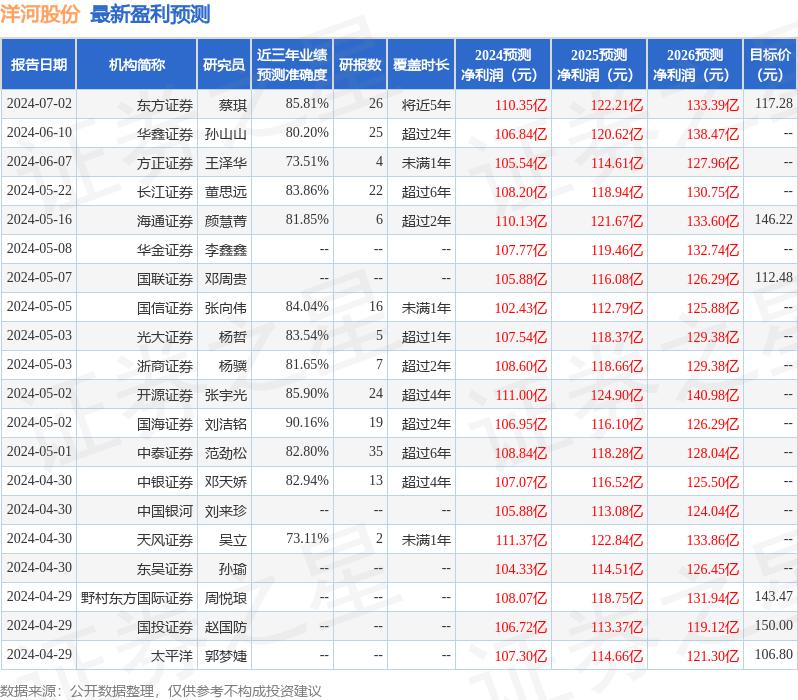 洋河股份 最新盈利预测

| 报告日期 | 机构简称 | 研究员 | 近三年业绩预测准确度 | 研报数 | 覆盖时长 | 2024预测净利润（元） | 2025预测净利润（元） | 2026预测净利润（元） | 目标价（元） |
|---|---|---|---|---|---|---|---|---|---|
| 2024-07-02 | 东方证券 | 蔡琪 | 85.81% | 26 | 将近5年 | 110.35亿 | 122.21亿 | 133.39亿 | 117.28 |
| 2024-06-10 | 华鑫证券 | 孙山山 | 80.20% | 25 | 超过2年 | 106.84亿 | 120.62亿 | 138.47亿 | -- |
| 2024-06-07 | 方正证券 | 王泽华 | 73.51% | 4 | 未满1年 | 105.54亿 | 114.61亿 | 127.96亿 | -- |
| 2024-05-22 | 长江证券 | 董思远 | 83.86% | 22 | 超过6年 | 108.20亿 | 118.94亿 | 130.75亿 | -- |
| 2024-05-16 | 海通证券 | 颜慧菁 | 81.85% | 6 | 超过2年 | 110.13亿 | 121.67亿 | 133.60亿 | 146.22 |
| 2024-05-08 | 华金证券 | 李鑫鑫 | -- | -- | -- | 107.77亿 | 119.46亿 | 132.74亿 | -- |
| 2024-05-07 | 国联证券 | 邓周贵 | -- | -- | -- | 105.88亿 | 116.08亿 | 126.29亿 | 112.48 |
| 2024-05-05 | 国信证券 | 张向伟 | 84.04% | 16 | 未满1年 | 102.43亿 | 112.79亿 | 125.88亿 | -- |
| 2024-05-03 | 光大证券 | 杨哲 | 83.54% | 5 | 超过1年 | 107.54亿 | 118.37亿 | 129.38亿 | -- |
| 2024-05-03 | 浙商证券 | 杨骥 | 81.65% | 7 | 超过2年 | 108.60亿 | 118.66亿 | 129.38亿 | -- |
| 2024-05-02 | 开源证券 | 张宇光 | 85.90% | 24 | 超过4年 | 111.00亿 | 124.90亿 | 140.98亿 | -- |
| 2024-05-02 | 国海证券 | 刘洁铭 | 90.16% | 19 | 超过2年 | 106.95亿 | 116.10亿 | 126.29亿 | -- |
| 2024-05-01 | 中泰证券 | 范劲松 | 82.80% | 35 | 超过6年 | 108.84亿 | 118.28亿 | 128.04亿 | -- |
| 2024-04-30 | 中银证券 | 邓天娇 | 82.94% | 13 | 超过4年 | 107.07亿 | 116.52亿 | 125.50亿 | -- |
| 2024-04-30 | 中国银河 | 刘来珍 | -- | -- | -- | 105.88亿 | 113.08亿 | 124.04亿 | -- |
| 2024-04-30 | 天风证券 | 吴立 | 73.11% | 2 | 未满1年 | 111.37亿 | 122.84亿 | 133.86亿 | -- |
| 2024-04-30 | 东吴证券 | 孙瑜 | -- | -- | -- | 104.33亿 | 114.51亿 | 126.45亿 | -- |
| 2024-04-29 | 野村东方国际证券 | 周悦琅 | -- | -- | -- | 108.07亿 | 118.75亿 | 131.94亿 | 143.47 |
| 2024-04-29 | 国投证券 | 赵国防 | -- | -- | -- | 106.72亿 | 113.37亿 | 119.12亿 | 150.00 |
| 2024-04-29 | 太平洋 | 郭梦婕 | -- | -- | -- | 107.30亿 | 114.66亿 | 121.30亿 | 106.80 |

数据来源：公开数据整理，仅供参考不构成投资建议